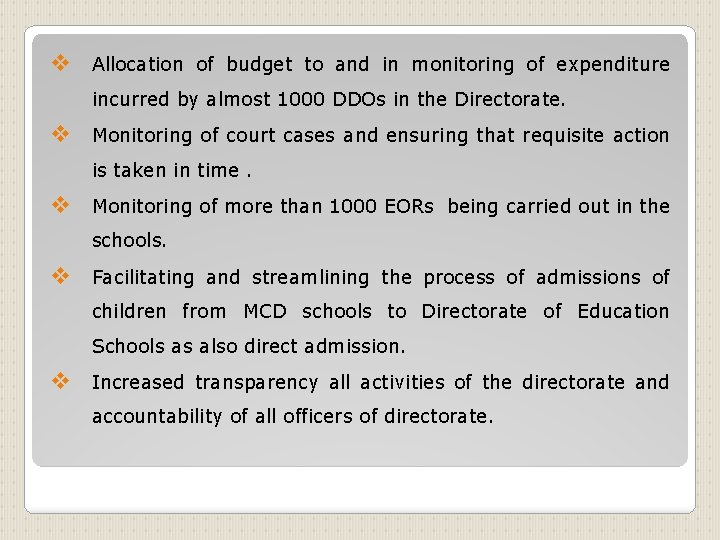 ❖ Allocation of budget to and in monitoring of expenditure incurred by almost 1000 DDOs in the Directorate.

❖ Monitoring of court cases and ensuring that requisite action is taken in time .

❖ Monitoring of more than 1000 EORs being carried out in the schools.

❖ Facilitating and streamlining the process of admissions of children from MCD schools to Directorate of Education Schools as also direct admission.

❖ Increased transparency all activities of the directorate and accountability of all officers of directorate.